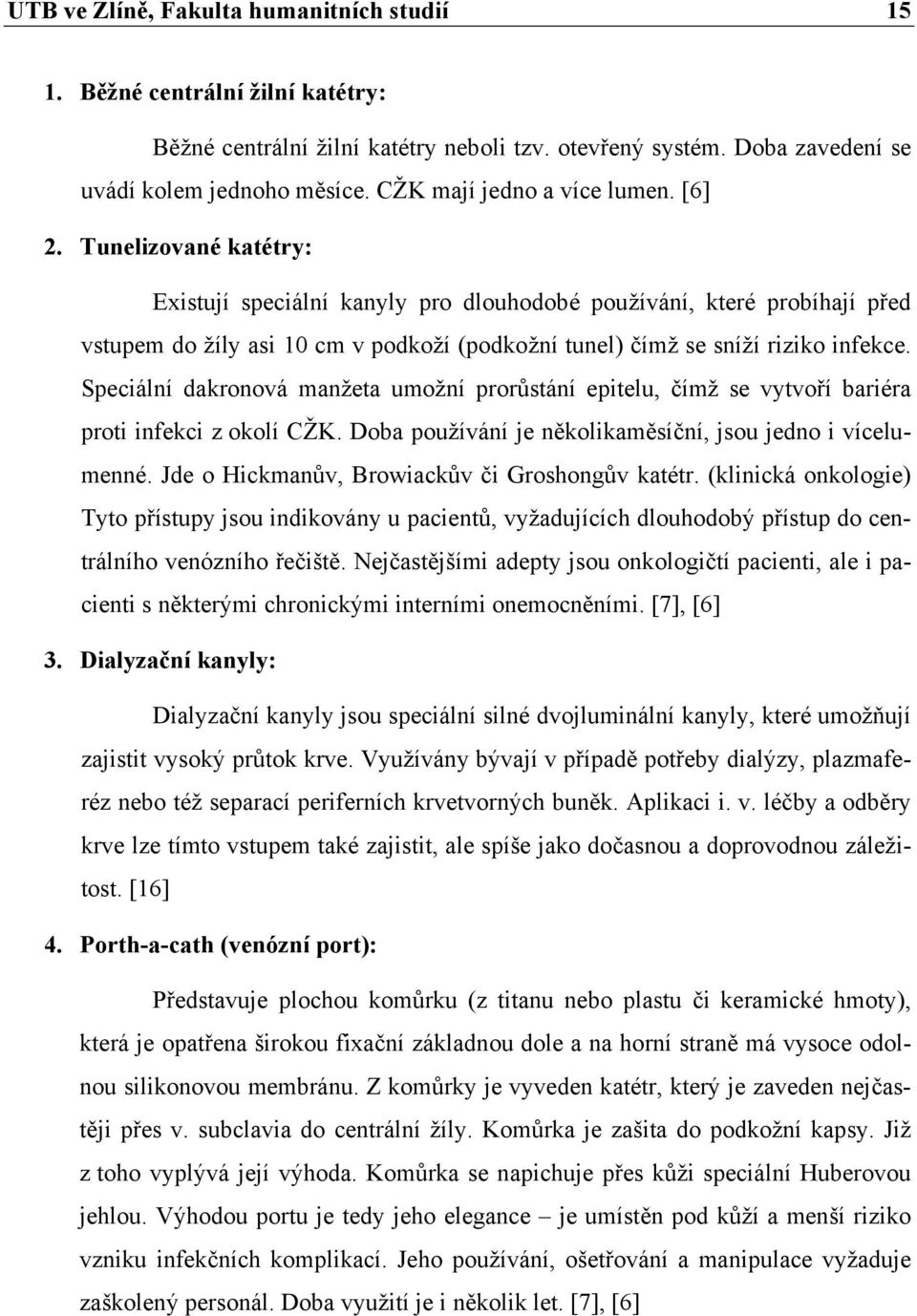 UTB ve Zlíně, Fakulta humanitních studií 15

1. Běžné centrální žilní katétry:

Běžné centrální žilní katétry neboli tzv. otevřený systém. Doba zavedení se uvádí kolem jednoho měsíce. CŽK mají jedno a více lumen. [6]

2. Tunelizované katétry:

Existují speciální kanyly pro dlouhodobé používání, které probíhají před vstupem do žíly asi 10 cm v podkoží (podkožní tunel) čímž se sníží riziko infekce. Speciální dakronová manžeta umožní prorůstání epitelu, čímž se vytvoří bariéra proti infekci z okolí CŽK. Doba používání je několikaměsíční, jsou jedno i vícelumenné. Jde o Hickmanův, Browiackův či Groshongův katétr. (klinická onkologie) Tyto přístupy jsou indikovány u pacientů, vyžadujících dlouhodobý přístup do centrálního venózního řečiště. Nejčastějšími adepty jsou onkologičtí pacienti, ale i pacienti s některými chronickými interními onemocněními. [7], [6]

3. Dialyzační kanyly:

Dialyzační kanyly jsou speciální silné dvojluminální kanyly, které umožňují zajistit vysoký průtok krve. Využívány bývají v případě potřeby dialýzy, plazmaferéz nebo též separací periferních krvetvorných buněk. Aplikaci i. v. léčby a odběry krve lze tímto vstupem také zajistit, ale spíše jako dočasnou a doprovodnou záležitost. [16]

4. Porth-a-cath (venózní port):

Představuje plochou komůrku (z titanu nebo plastu či keramické hmoty), která je opatřena širokou fixační základnou dole a na horní straně má vysoce odolnou silikonovou membránu. Z komůrky je vyveden katétr, který je zaveden nejčastěji přes v. subclavia do centrální žíly. Komůrka je zašita do podkožní kapsy. Již z toho vyplývá její výhoda. Komůrka se napichuje přes kůži speciální Huberovou jehlou. Výhodou portu je tedy jeho elegance – je umístěn pod kůží a menší riziko vzniku infekčních komplikací. Jeho používání, ošetřování a manipulace vyžaduje zaškolený personál. Doba využití je i několik let. [7], [6]